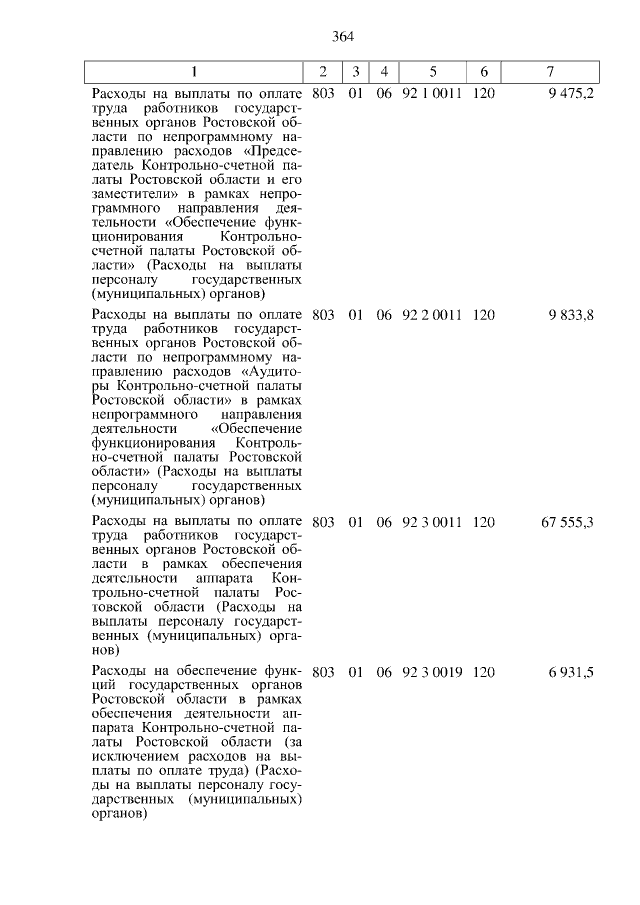 364

| 1 | 2 | 3 | 4 | 5 | 6 | 7 |
|---|---|---|---|---|---|---|
| Расходы на выплаты по оплате труда работников государственных органов Ростовской области по непрограммному направлению расходов «Председатель Контрольно-счетной палаты Ростовской области и его заместители» в рамках непрограммного направления деятельности «Обеспечение функционирования Контрольно-счетной палаты Ростовской области» (Расходы на выплаты персоналу государственных (муниципальных) органов) | 803 | 01 | 06 | 92 1 0011 | 120 | 9 475,2 |
| Расходы на выплаты по оплате труда работников государственных органов Ростовской области по непрограммному направлению расходов «Аудиторы Контрольно-счетной палаты Ростовской области» в рамках непрограммного направления деятельности «Обеспечение функционирования Контрольно-счетной палаты Ростовской области» (Расходы на выплаты персоналу государственных (муниципальных) органов) | 803 | 01 | 06 | 92 2 0011 | 120 | 9 833,8 |
| Расходы на выплаты по оплате труда работников государственных органов Ростовской области в рамках обеспечения деятельности аппарата Контрольно-счетной палаты Ростовской области (Расходы на выплаты персоналу государственных (муниципальных) органов) | 803 | 01 | 06 | 92 3 0011 | 120 | 67 555,3 |
| Расходы на обеспечение функций государственных органов Ростовской области в рамках обеспечения деятельности аппарата Контрольно-счетной палаты Ростовской области (за исключением расходов на выплаты по оплате труда) (Расходы на выплаты персоналу государственных (муниципальных) органов) | 803 | 01 | 06 | 92 3 0019 | 120 | 6 931,5 |